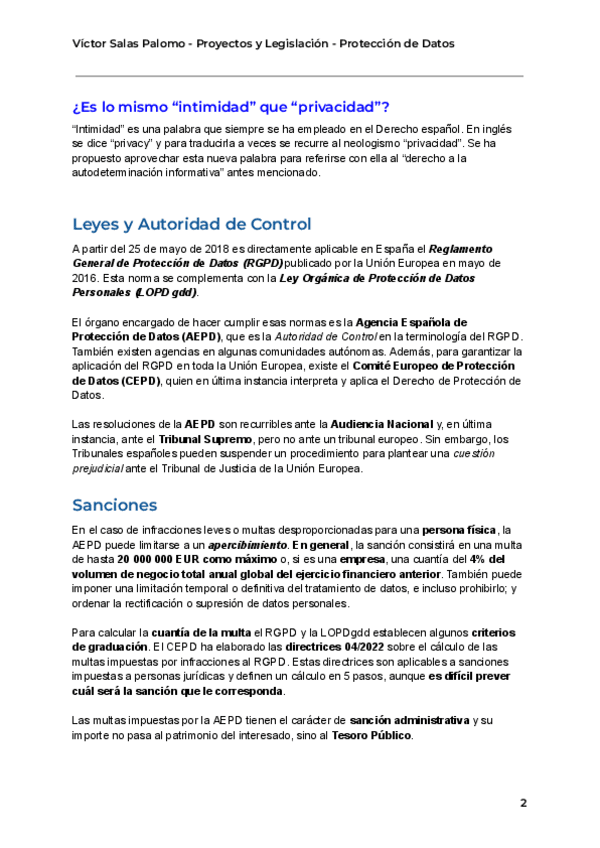 Víctor Salas Palomo - Proyectos y Legislación - Protección de Datos

¿Es lo mismo “intimidad” que “privacidad”?

“Intimidad” es una palabra que siempre se ha empleado en el Derecho español. En inglés se dice “privacy” y para traducirla a veces se recurre al neologismo “privacidad”. Se ha propuesto aprovechar esta nueva palabra para referirse con ella al “derecho a la autodeterminación informativa” antes mencionado.

Leyes y Autoridad de Control

A partir del 25 de mayo de 2018 es directamente aplicable en España el Reglamento General de Protección de Datos (RGPD) publicado por la Unión Europea en mayo de 2016. Esta norma se complementa con la Ley Orgánica de Protección de Datos Personales (LOPDgdd).

El órgano encargado de hacer cumplir esas normas es la Agencia Española de Protección de Datos (AEPD), que es la Autoridad de Control en la terminología del RGPD. También existen agencias en algunas comunidades autónomas. Además, para garantizar la aplicación del RGPD en toda la Unión Europea, existe el Comité Europeo de Protección de Datos (CEPD), quien en última instancia interpreta y aplica el Derecho de Protección de Datos.

Las resoluciones de la AEPD son recurribles ante la Audiencia Nacional y, en última instancia, ante el Tribunal Supremo, pero no ante un tribunal europeo. Sin embargo, los Tribunales españoles pueden suspender un procedimiento para plantear una cuestión prejudicial ante el Tribunal de Justicia de la Unión Europea.

Sanciones

En el caso de infracciones leves o multas desproporcionadas para una persona física, la AEPD puede limitarse a un apercibimiento. En general, la sanción consistirá en una multa de hasta 20 000 000 EUR como máximo o, si es una empresa, una cuantía del 4% del volumen de negocio total anual global del ejercicio financiero anterior. También puede imponer una limitación temporal o definitiva del tratamiento de datos, e incluso prohibirlo; y ordenar la rectificación o supresión de datos personales.

Para calcular la cuantía de la multa el RGPD y la LOPDgdd establecen algunos criterios de graduación. El CEPD ha elaborado las directrices 04/2022 sobre el cálculo de las multas impuestas por infracciones al RGPD. Estas directrices son aplicables a sanciones impuestas a personas jurídicas y definen un cálculo en 5 pasos, aunque es difícil prever cuál será la sanción que le corresponda.

Las multas impuestas por la AEPD tienen el carácter de sanción administrativa y su importe no pasa al patrimonio del interesado, sino al Tesoro Público.

2